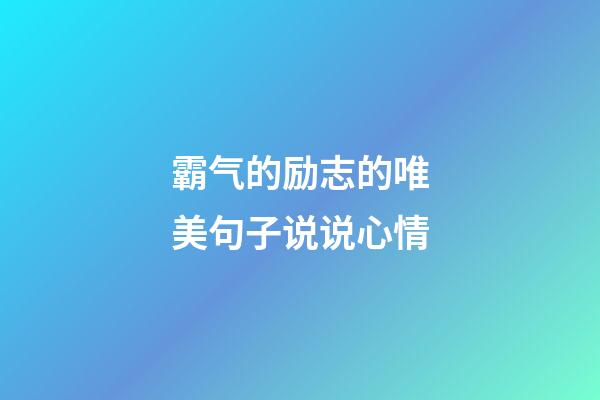 霸气的励志的唯美句子说说心情